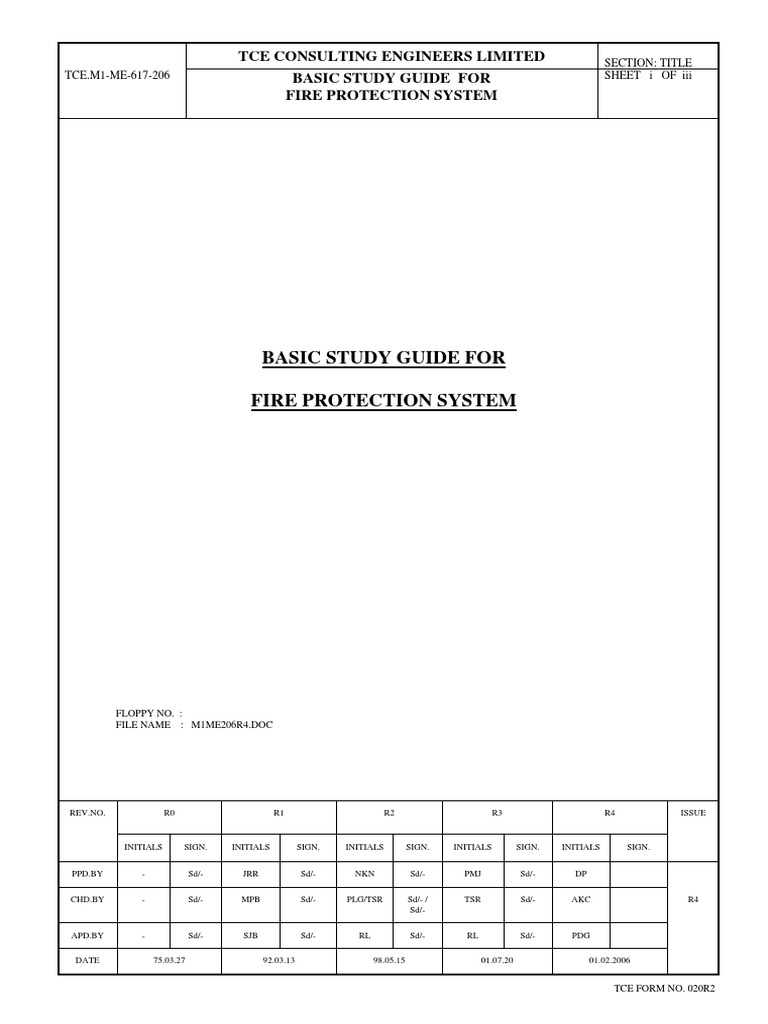 TCE.M1-ME-617-206

TCE CONSULTING ENGINEERS LIMITED

BASIC STUDY GUIDE FOR FIRE PROTECTION SYSTEM

SECTION: TITLE
SHEET i OF iii

BASIC STUDY GUIDE FOR

FIRE PROTECTION SYSTEM

FLOPPY NO. :
FILE NAME : M1ME206R4.DOC

| REV.NO. | R0 | | R1 | | R2 | | R3 | | R4 | | ISSUE |
|---|---|---|---|---|---|---|---|---|---|---|---|
| | INITIALS | SIGN. | INITIALS | SIGN. | INITIALS | SIGN. | INITIALS | SIGN. | INITIALS | SIGN. | |
| PPD.BY | - | Sd/- | JRR | Sd/- | NKN | Sd/- | PMJ | Sd/- | DP | | |
| CHD.BY | - | Sd/- | MPB | Sd/- | PLG/TSR | Sd/- / Sd/- | TSR | Sd/- | AKC | | R4 |
| APD.BY | - | Sd/- | SJB | Sd/- | RL | Sd/- | RL | Sd/- | PDG | | |
| DATE | 75.03.27 | | 92.03.13 | | 98.05.15 | | 01.07.20 | | 01.02.2006 | | |

TCE FORM NO. 020R2